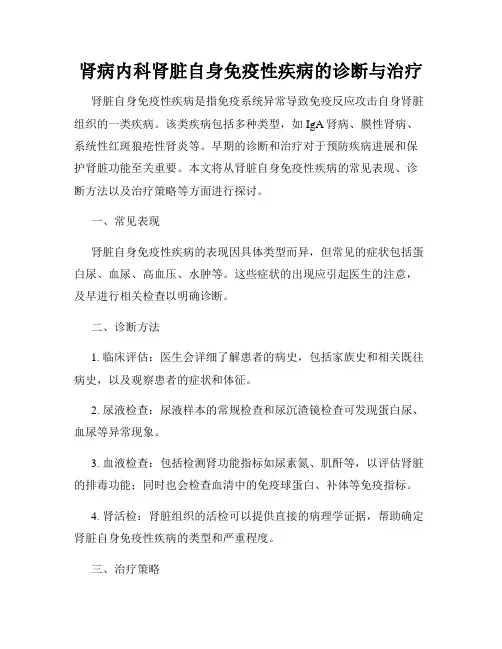 肾病内科肾脏自身免疫性疾病的诊断与治疗

肾脏自身免疫性疾病是指免疫系统异常导致免疫反应攻击自身肾脏组织的一类疾病。该类疾病包括多种类型，如 IgA 肾病、膜性肾病、系统性红斑狼疮性肾炎等。早期的诊断和治疗对于预防疾病进展和保护肾脏功能至关重要。本文将从肾脏自身免疫性疾病的常见表现、诊断方法以及治疗策略等方面进行探讨。

一、常见表现

肾脏自身免疫性疾病的表现因具体类型而异，但常见的症状包括蛋白尿、血尿、高血压、水肿等。这些症状的出现应引起医生的注意，及早进行相关检查以明确诊断。

二、诊断方法

1. 临床评估：医生会详细了解患者的病史，包括家族史和相关既往病史，以及观察患者的症状和体征。

2. 尿液检查：尿液样本的常规检查和尿沉渣镜检查可发现蛋白尿、血尿等异常现象。

3. 血液检查：包括检测肾功能指标如尿素氮、肌酐等，以评估肾脏的排毒功能；同时也会检查血清中的免疫球蛋白、补体等免疫指标。

4. 肾活检：肾脏组织的活检可以提供直接的病理学证据，帮助确定肾脏自身免疫性疾病的类型和严重程度。

三、治疗策略